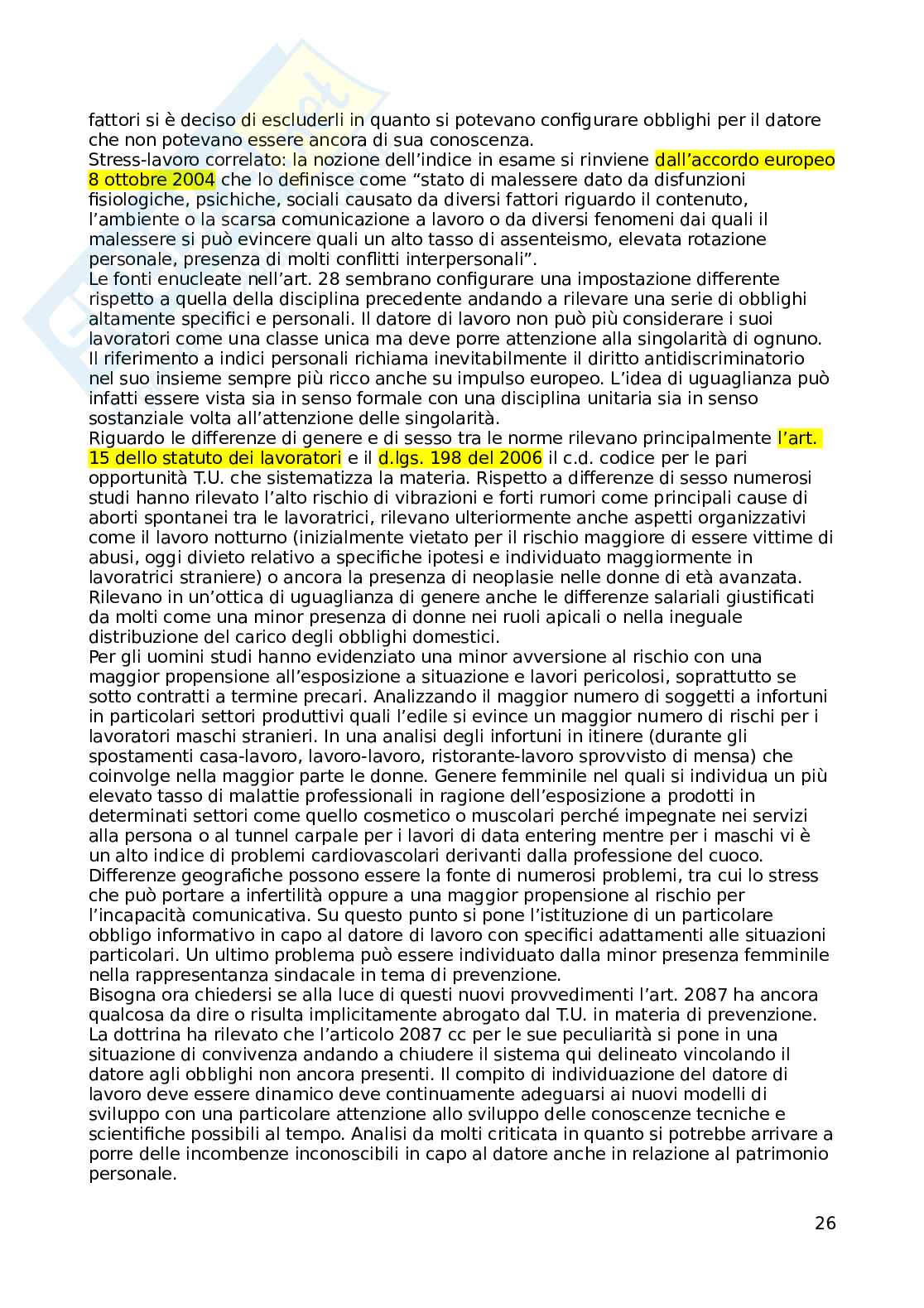 fattori si è deciso di escluderli in quanto si potevano configurare obblighi per il datore che non potevano essere ancora di sua conoscenza.
Stress-lavoro correlato: la nozione dell'indice in esame si rinviene dall'accordo europeo 8 ottobre 2004 che lo definisce come "stato di malessere dato da disfunzioni fisiologiche, psichiche, sociali causato da diversi fattori riguardo il contenuto, l'ambiente o la scarsa comunicazione a lavoro o da diversi fenomeni dai quali il malessere si può evincere quali un alto tasso di assenteismo, elevata rotazione personale, presenza di molti conflitti interpersonali".
Le fonti enucleate nell'art. 28 sembrano configurare una impostazione differente rispetto a quella della disciplina precedente andando a rilevare una serie di obblighi altamente specifici e personali. Il datore di lavoro non può più considerare i suoi lavoratori come una classe unica ma deve porre attenzione alla singolarità di ognuno. Il riferimento a indici personali richiama inevitabilmente il diritto antidiscriminatorio nel suo insieme sempre più ricco anche su impulso europeo. L'idea di uguaglianza può infatti essere vista sia in senso formale con una disciplina unitaria sia in senso sostanziale volta all'attenzione delle singolarità.
Riguardo le differenze di genere e di sesso tra le norme rilevano principalmente l'art. 15 dello statuto dei lavoratori e il d.lgs. 198 del 2006 il c.d. codice per le pari opportunità T.U. che sistematizza la materia. Rispetto a differenze di sesso numerosi studi hanno rilevato l'alto rischio di vibrazioni e forti rumori come principali cause di aborti spontanei tra le lavoratrici, rilevano ulteriormente anche aspetti organizzativi come il lavoro notturno (inizialmente vietato per il rischio maggiore di essere vittime di abusi, oggi divieto relativo a specifiche ipotesi e individuato maggiormente in lavoratrici straniere) o ancora la presenza di neoplasie nelle donne di età avanzata. Rilevano in un'ottica di uguaglianza di genere anche le differenze salariali giustificati da molti come una minor presenza di donne nei ruoli apicali o nella ineguale distribuzione del carico degli obblighi domestici.
Per gli uomini studi hanno evidenziato una minor avversione al rischio con una maggior propensione all'esposizione a situazione e lavori pericolosi, soprattutto se sotto contratti a termine precari. Analizzando il maggior numero di soggetti a infortuni in particolari settori produttivi quali l'edile si evince un maggior numero di rischi per i lavoratori maschi stranieri. In una analisi degli infortuni in itinere (durante gli spostamenti casa-lavoro, lavoro-lavoro, ristorante-lavoro sprovvisto di mensa) che coinvolge nella maggior parte le donne. Genere femminile nel quali si individua un più elevato tasso di malattie professionali in ragione dell'esposizione a prodotti in determinati settori come quello cosmetico o muscolari perché impegnate nei servizi alla persona o al tunnel carpale per i lavori di data entering mentre per i maschi vi è un alto indice di problemi cardiovascolari derivanti dalla professione del cuoco. Differenze geografiche possono essere la fonte di numerosi problemi, tra cui lo stress che può portare a infertilità oppure a una maggior propensione al rischio per l'incapacità comunicativa. Su questo punto si pone l'istituzione di un particolare obbligo informativo in capo al datore di lavoro con specifici adattamenti alle situazioni particolari. Un ultimo problema può essere individuato dalla minor presenza femminile nella rappresentanza sindacale in tema di prevenzione.
Bisogna ora chiedersi se alla luce di questi nuovi provvedimenti l'art. 2087 ha ancora qualcosa da dire o risulta implicitamente abrogato dal T.U. in materia di prevenzione. La dottrina ha rilevato che l'articolo 2087 cc per le sue peculiarità si pone in una situazione di convivenza andando a chiudere il sistema qui delineato vincolando il datore agli obblighi non ancora presenti. Il compito di individuazione del datore di lavoro deve essere dinamico deve continuamente adeguarsi ai nuovi modelli di sviluppo con una particolare attenzione allo sviluppo delle conoscenze tecniche e scientifiche possibili al tempo. Analisi da molti criticata in quanto si potrebbe arrivare a porre delle incombenze inconoscibili in capo al datore anche in relazione al patrimonio personale.

26